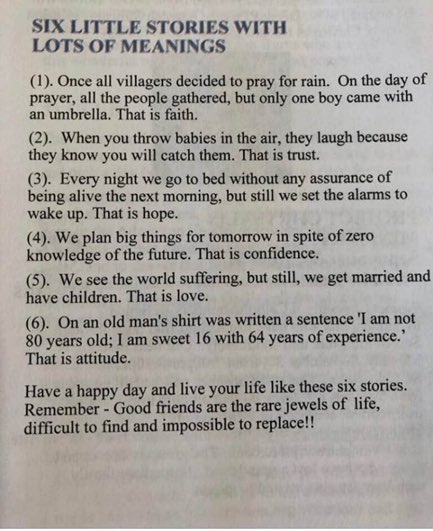 SIX LITTLE STORIES WITH LOTS OF MEANINGS

(1). Once all villagers decided to pray for rain. On the day of prayer, all the people gathered, but only one boy came with an umbrella. That is faith.

(2). When you throw babies in the air, they laugh because they know you will catch them. That is trust.

(3). Every night we go to bed without any assurance of being alive the next morning, but still we set the alarms to wake up. That is hope.

(4). We plan big things for tomorrow in spite of zero knowledge of the future. That is confidence.

(5). We see the world suffering, but still, we get married and have children. That is love.

(6). On an old man's shirt was written a sentence 'I am not 80 years old; I am sweet 16 with 64 years of experience.' That is attitude.

Have a happy day and live your life like these six stories. Remember - Good friends are the rare jewels of life, difficult to find and impossible to replace!!